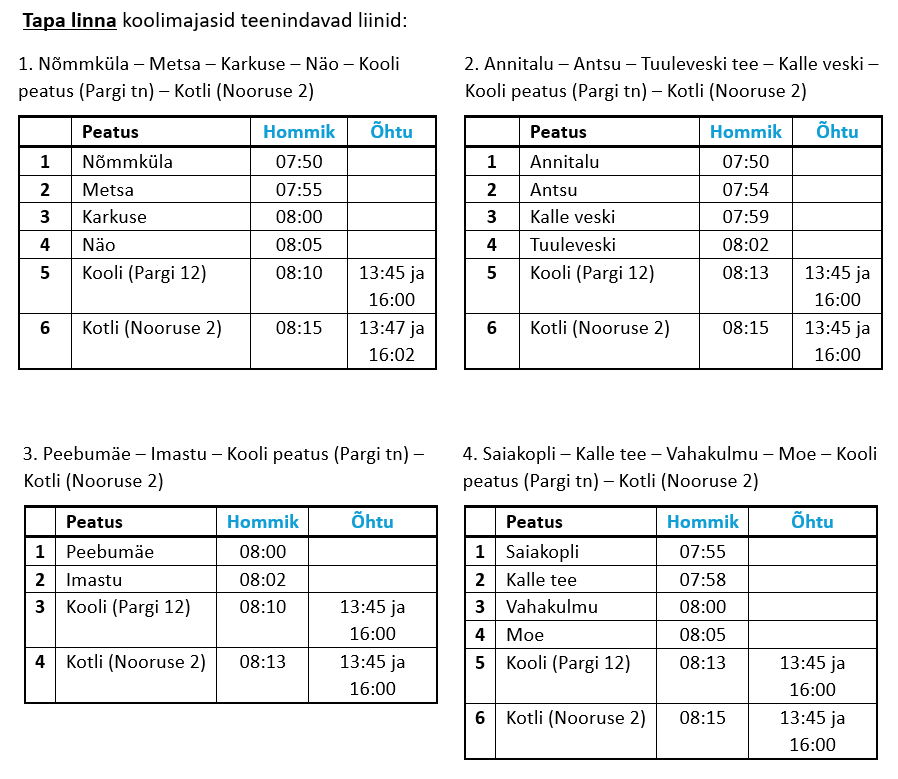 Tapa linna koolimajasid teenindavad liinid:

1. Nõmmküla – Metsa – Karkuse – Näo – Kooli peatus (Pargi tn) – Kotli (Nooruse 2)

| | Peatus | Hommik | Õhtu |
|---|---|---|---|
| 1 | Nõmmküla | 07:50 | |
| 2 | Metsa | 07:55 | |
| 3 | Karkuse | 08:00 | |
| 4 | Näo | 08:05 | |
| 5 | Kooli (Pargi 12) | 08:10 | 13:45 ja 16:00 |
| 6 | Kotli (Nooruse 2) | 08:15 | 13:47 ja 16:02 |

2. Annitalu – Antsu – Tuuleveski tee – Kalle veski – Kooli peatus (Pargi tn) – Kotli (Nooruse 2)

| | Peatus | Hommik | Õhtu |
|---|---|---|---|
| 1 | Annitalu | 07:50 | |
| 2 | Antsu | 07:54 | |
| 3 | Kalle veski | 07:59 | |
| 4 | Tuuleveski | 08:02 | |
| 5 | Kooli (Pargi 12) | 08:13 | 13:45 ja 16:00 |
| 6 | Kotli (Nooruse 2) | 08:15 | 13:45 ja 16:00 |

3. Peebumäe – Imastu – Kooli peatus (Pargi tn) – Kotli (Nooruse 2)

| | Peatus | Hommik | Õhtu |
|---|---|---|---|
| 1 | Peebumäe | 08:00 | |
| 2 | Imastu | 08:02 | |
| 3 | Kooli (Pargi 12) | 08:10 | 13:45 ja 16:00 |
| 4 | Kotli (Nooruse 2) | 08:13 | 13:45 ja 16:00 |

4. Saiakopli – Kalle tee – Vahakulmu – Moe – Kooli peatus (Pargi tn) – Kotli (Nooruse 2)

| | Peatus | Hommik | Õhtu |
|---|---|---|---|
| 1 | Saiakopli | 07:55 | |
| 2 | Kalle tee | 07:58 | |
| 3 | Vahakulmu | 08:00 | |
| 4 | Moe | 08:05 | |
| 5 | Kooli (Pargi 12) | 08:13 | 13:45 ja 16:00 |
| 6 | Kotli (Nooruse 2) | 08:15 | 13:45 ja 16:00 |